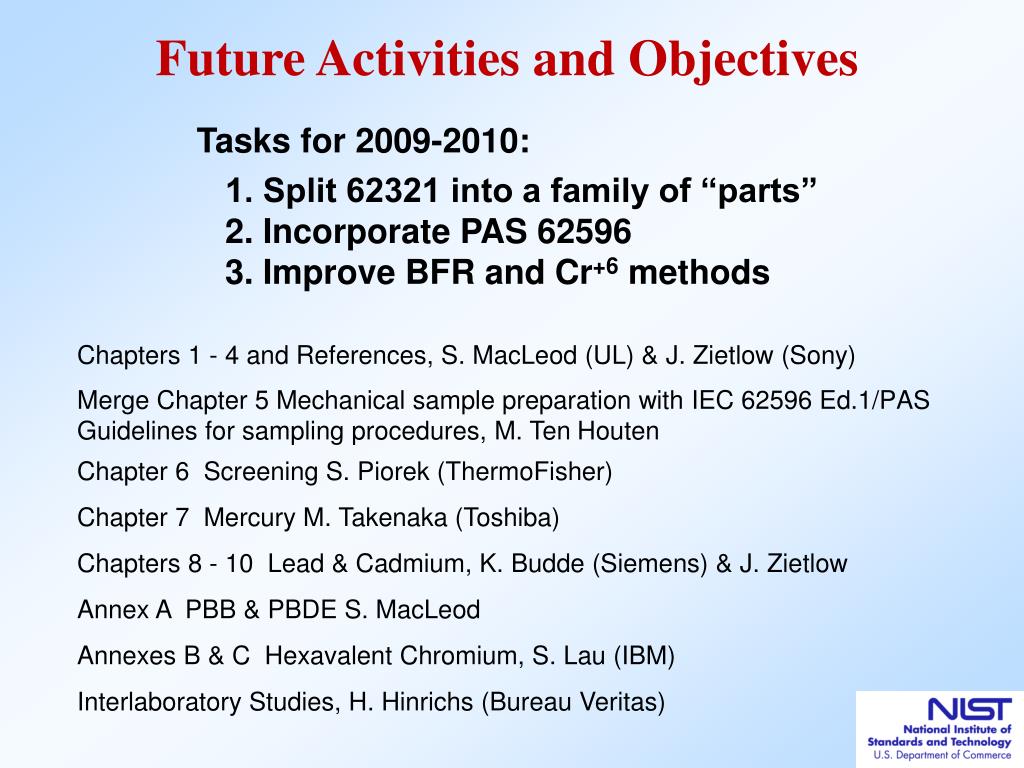 Future Activities and Objectives

Tasks for 2009-2010:

1. Split 62321 into a family of “parts”
2. Incorporate PAS 62596
3. Improve BFR and $Cr^{+6}$ methods

Chapters 1 - 4 and References, S. MacLeod (UL) & J. Zietlow (Sony)

Merge Chapter 5 Mechanical sample preparation with IEC 62596 Ed.1/PAS Guidelines for sampling procedures, M. Ten Houten

Chapter 6 Screening S. Piorek (ThermoFisher)

Chapter 7 Mercury M. Takenaka (Toshiba)

Chapters 8 - 10 Lead & Cadmium, K. Budde (Siemens) & J. Zietlow

Annex A PBB & PBDE S. MacLeod

Annexes B & C Hexavalent Chromium, S. Lau (IBM)

Interlaboratory Studies, H. Hinrichs (Bureau Veritas)

NIST
National Institute of Standards and Technology
U.S. Department of Commerce